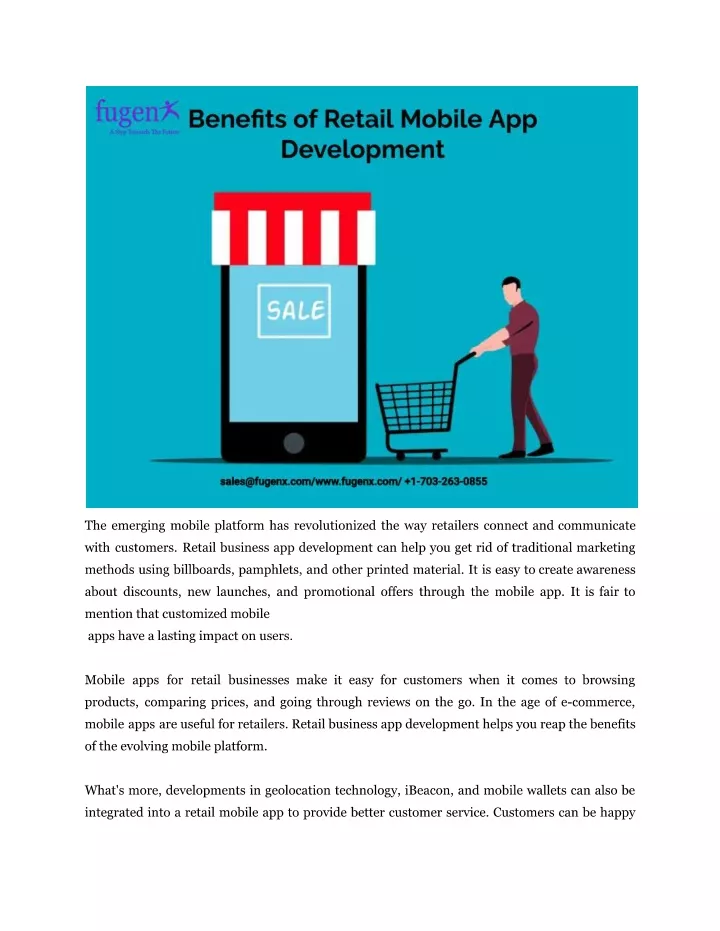 fugenx
A Step Towards The Future

Benefits of Retail Mobile App Development

SALE

sales@fugenx.com/www.fugenx.com/ +1-703-263-0855

The emerging mobile platform has revolutionized the way retailers connect and communicate with customers. Retail business app development can help you get rid of traditional marketing methods using billboards, pamphlets, and other printed material. It is easy to create awareness about discounts, new launches, and promotional offers through the mobile app. It is fair to mention that customized mobile
apps have a lasting impact on users.

Mobile apps for retail businesses make it easy for customers when it comes to browsing products, comparing prices, and going through reviews on the go. In the age of e-commerce, mobile apps are useful for retailers. Retail business app development helps you reap the benefits of the evolving mobile platform.

What's more, developments in geolocation technology, iBeacon, and mobile wallets can also be integrated into a retail mobile app to provide better customer service. Customers can be happy